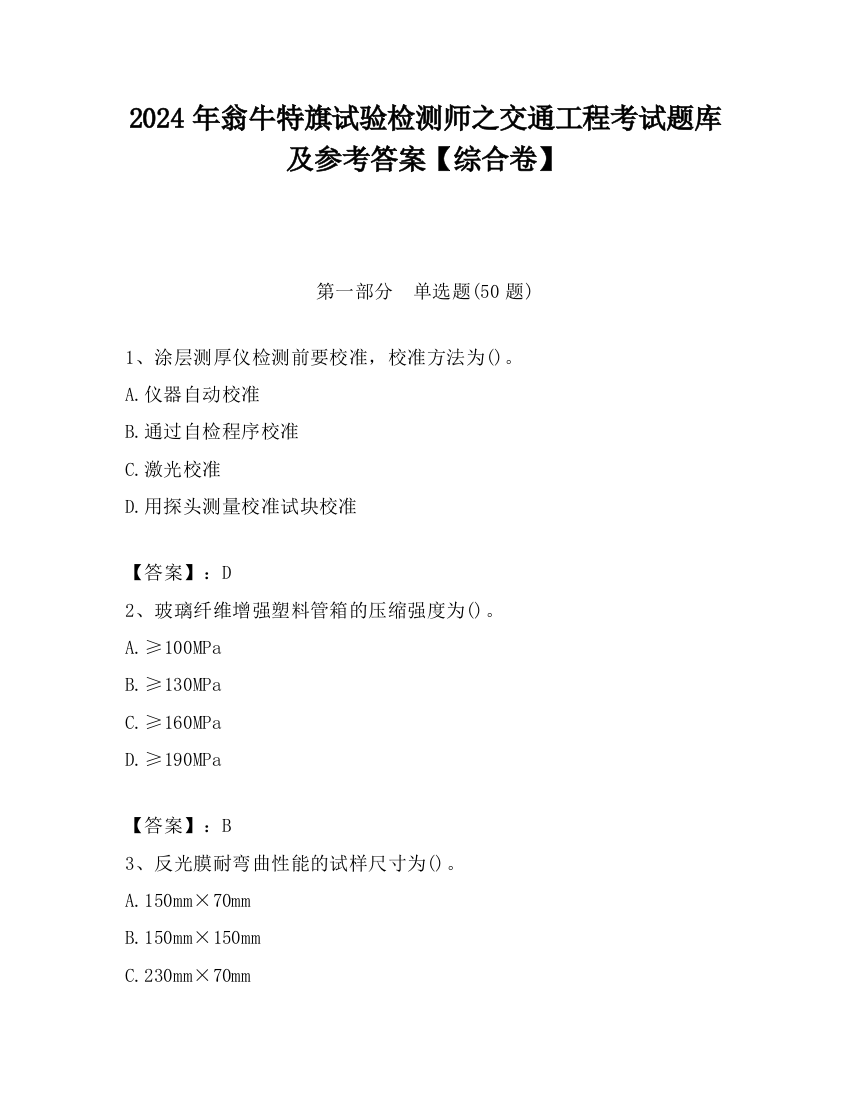 2024 年翁牛特旗试验检测师之交通工程考试题库及参考答案【综合卷】

第一部分　单选题(50 题)

1、涂层测厚仪检测前要校准，校准方法为()。

A.仪器自动校准

B.通过自检程序校准

C.激光校准

D.用探头测量校准试块校准

【答案】：D

2、玻璃纤维增强塑料管箱的压缩强度为()。

A.≥100MPa

B.≥130MPa

C.≥160MPa

D.≥190MPa

【答案】：B

3、反光膜耐弯曲性能的试样尺寸为()。

A.150mm×70mm

B.150mm×150mm

C.230mm×70mm